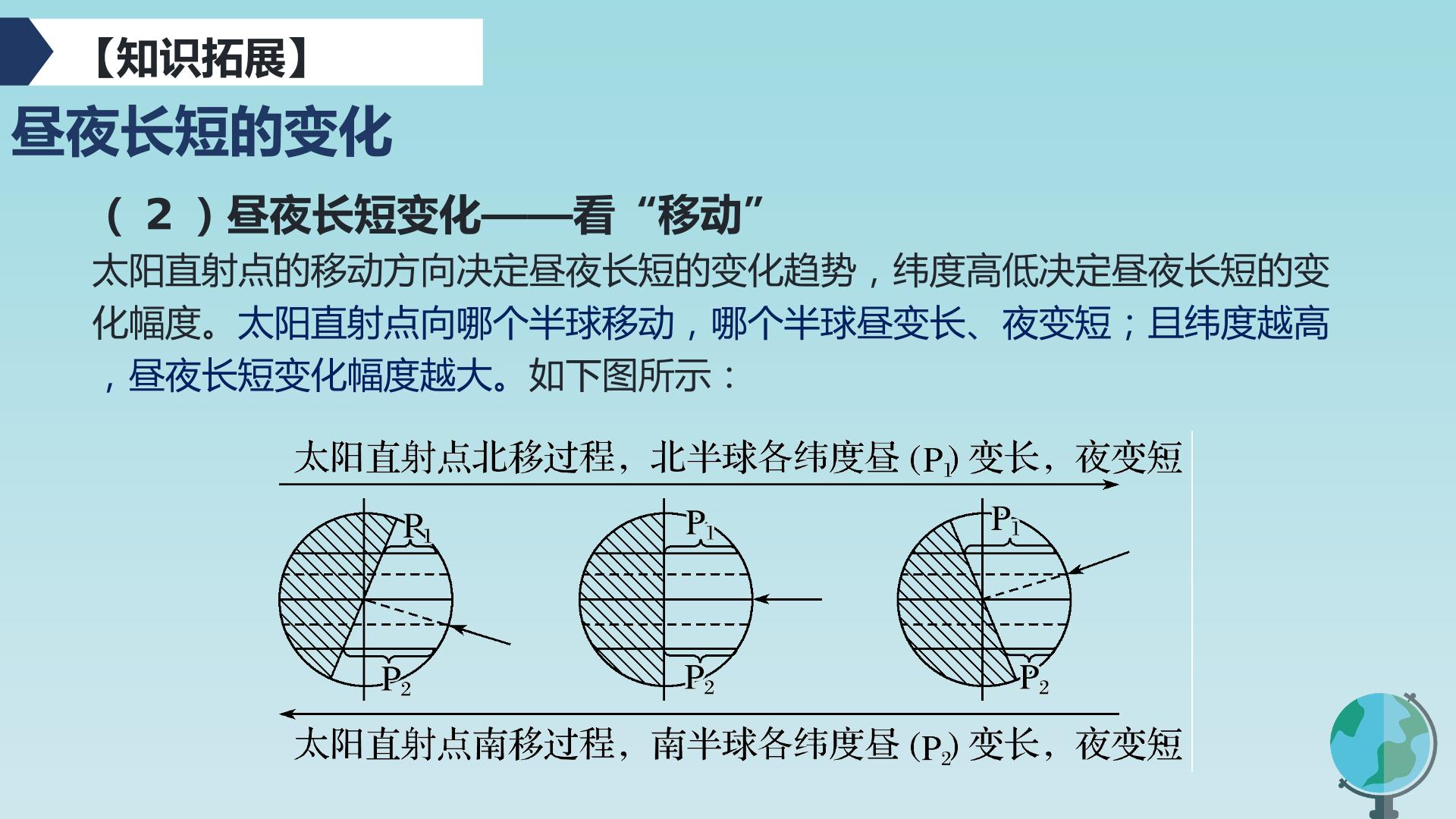 【知识拓展】

昼夜长短的变化

（2）昼夜长短变化——看“移动”

太阳直射点的移动方向决定昼夜长短的变化趋势，纬度高低决定昼夜长短的变化幅度。太阳直射点向哪个半球移动，哪个半球昼变长、夜变短；且纬度越高，昼夜长短变化幅度越大。如下图所示：

太阳直射点北移过程，北半球各纬度昼($P_1$)变长，夜变短

$P_1$

$P_2$

$P_1$

$P_2$

$P_1$

$P_2$

太阳直射点南移过程，南半球各纬度昼($P_2$)变长，夜变短